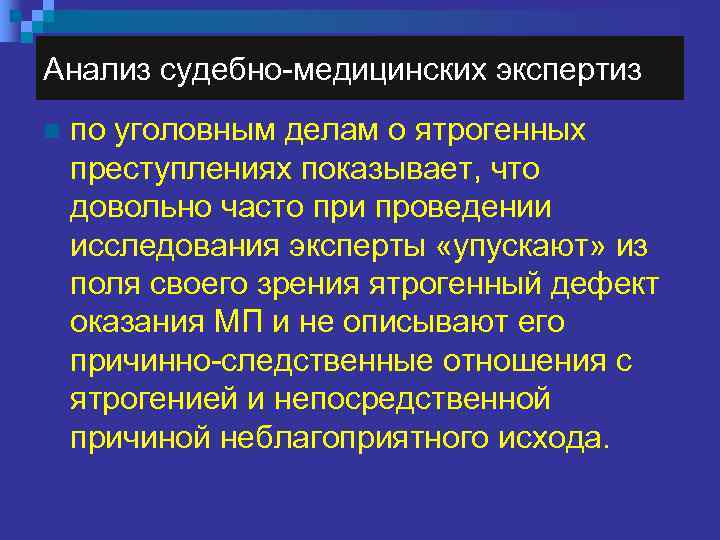 Анализ судебно-медицинских экспертиз

по уголовным делам о ятрогенных преступлениях показывает, что довольно часто при проведении исследования эксперты «упускают» из поля своего зрения ятрогенный дефект оказания МП и не описывают его причинно-следственные отношения с ятрогенией и непосредственной причиной неблагоприятного исхода.